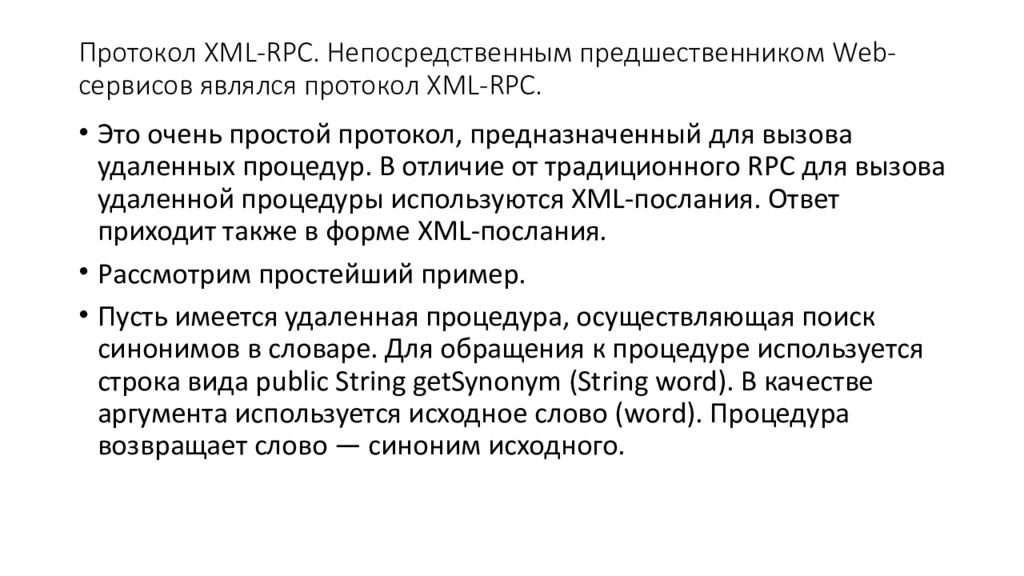 Протокол XML-RPC. Непосредственным предшественником Web-сервисов являлся протокол XML-RPC.

• Это очень простой протокол, предназначенный для вызова удаленных процедур. В отличие от традиционного RPC для вызова удаленной процедуры используются XML-послания. Ответ приходит также в форме XML-послания.

• Рассмотрим простейший пример.

• Пусть имеется удаленная процедура, осуществляющая поиск синонимов в словаре. Для обращения к процедуре используется строка вида public String getSynonym (String word). В качестве аргумента используется исходное слово (word). Процедура возвращает слово — синоним исходного.